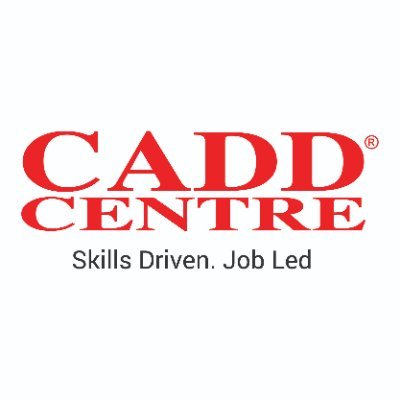 CADD®
CENTRE
Skills Driven. Job Led